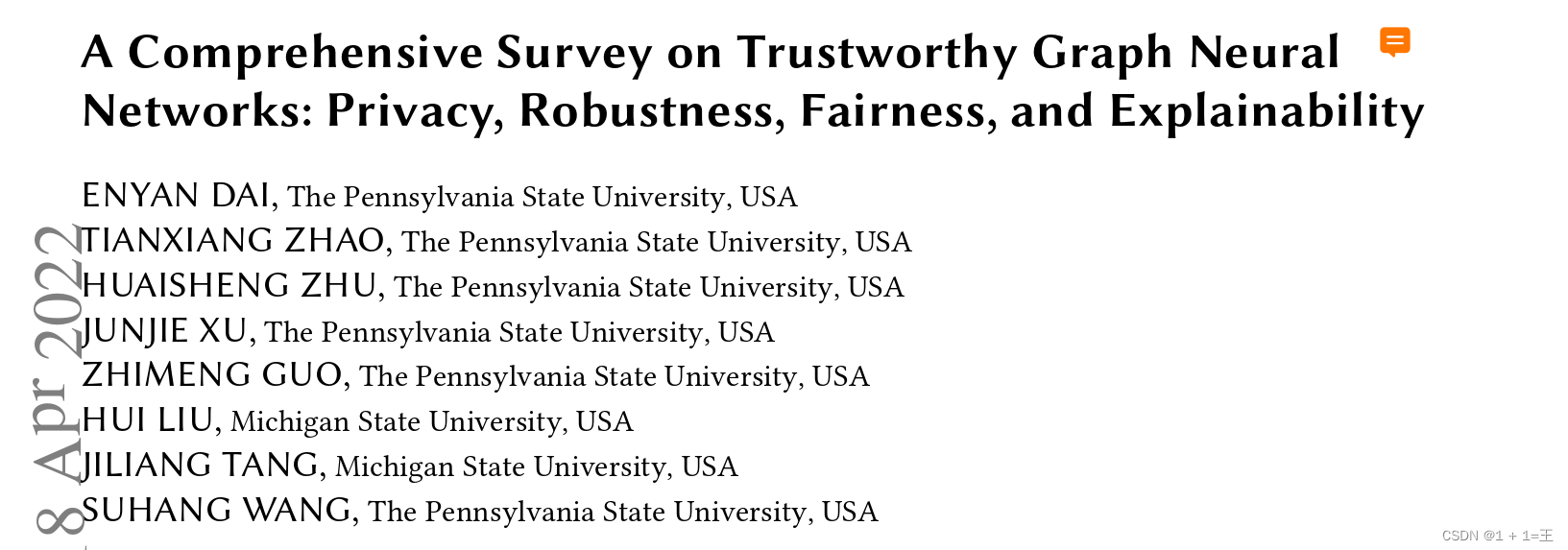 A Comprehensive Survey on Trustworthy Graph Neural Networks: Privacy, Robustness, Fairness, and Explainability

ENYAN DAI, The Pennsylvania State University, USA
TIANXIANG ZHAO, The Pennsylvania State University, USA
HUAISHENG ZHU, The Pennsylvania State University, USA
JUNJIE XU, The Pennsylvania State University, USA
ZHIMENG GUO, The Pennsylvania State University, USA
HUI LIU, Michigan State University, USA
JILIANG TANG, Michigan State University, USA
SUHANG WANG, The Pennsylvania State University, USA

8 Apr 2022

CSDN @1 + 1=王